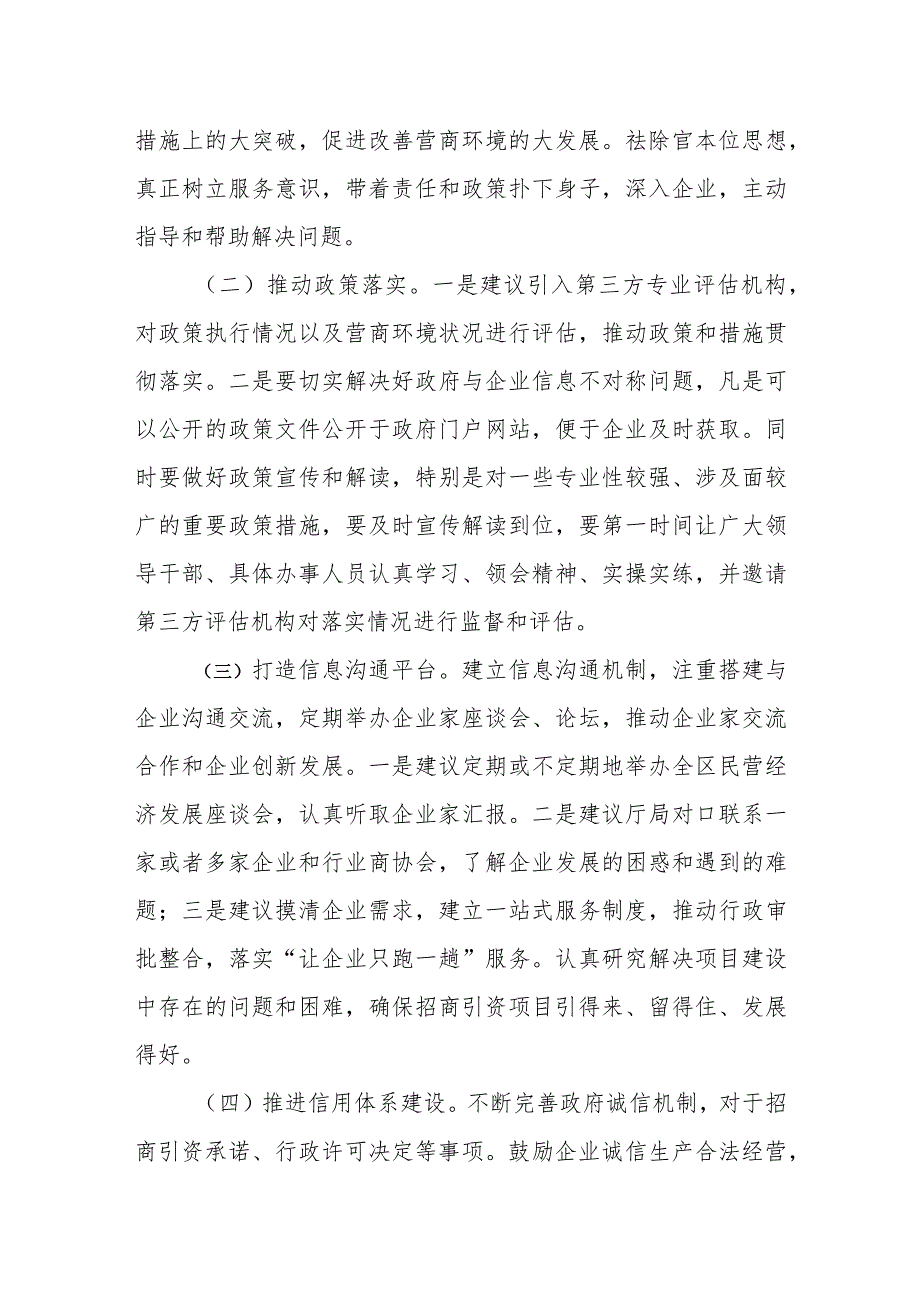 措施上的大突破，促进改善营商环境的大发展。祛除官本位思想，真正树立服务意识，带着责任和政策扑下身子，深入企业，主动指导和帮助解决问题。

（二）推动政策落实。一是建议引入第三方专业评估机构，对政策执行情况以及营商环境状况进行评估，推动政策和措施贯彻落实。二是要切实解决好政府与企业信息不对称问题，凡是可以公开的政策文件公开于政府门户网站，便于企业及时获取。同时要做好政策宣传和解读，特别是对一些专业性较强、涉及面较广的重要政策措施，要及时宣传解读到位，要第一时间让广大领导干部、具体办事人员认真学习、领会精神、实操实练，并邀请第三方评估机构对落实情况进行监督和评估。

（三）打造信息沟通平台。建立信息沟通机制，注重搭建与企业沟通交流，定期举办企业家座谈会、论坛，推动企业家交流合作和企业创新发展。一是建议定期或不定期地举办全区民营经济发展座谈会，认真听取企业家汇报。二是建议厅局对口联系一家或者多家企业和行业商协会，了解企业发展的困惑和遇到的难题；三是建议摸清企业需求，建立一站式服务制度，推动行政审批整合，落实“让企业只跑一趟”服务。认真研究解决项目建设中存在的问题和困难，确保招商引资项目引得来、留得住、发展得好。

（四）推进信用体系建设。不断完善政府诚信机制，对于招商引资承诺、行政许可决定等事项。鼓励企业诚信生产合法经营，